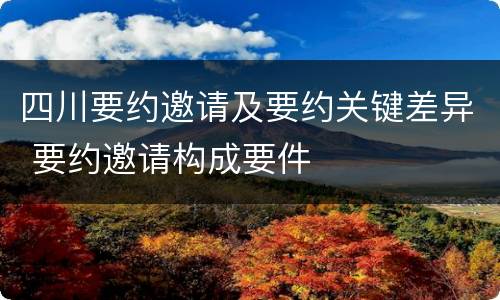 四川要约邀请及要约关键差异 要约邀请构成要件